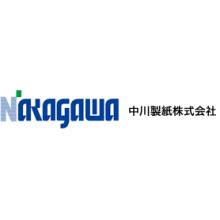 NAKAGAWA 中川製紙株式会社